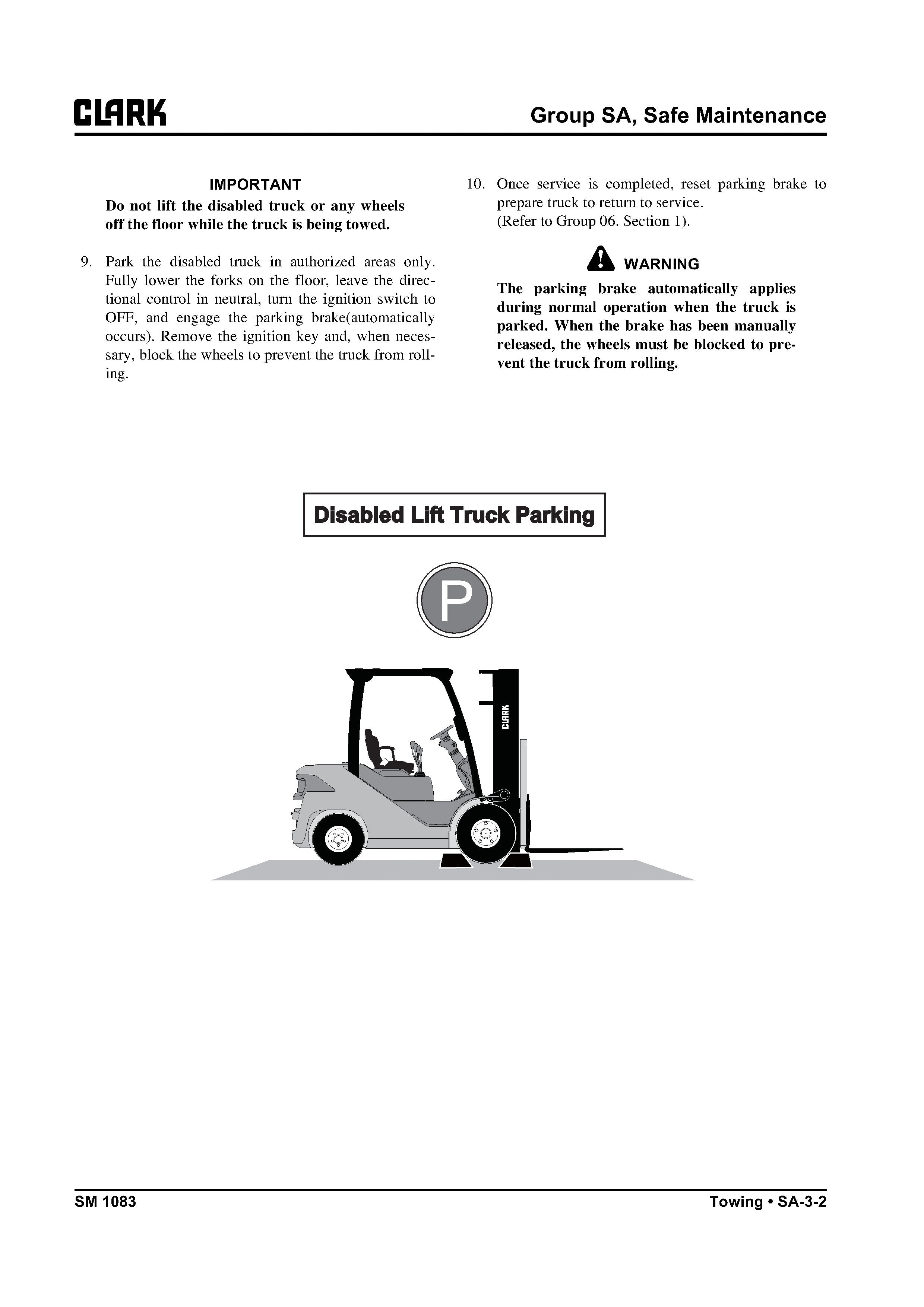 CLARK

Group SA, Safe Maintenance

IMPORTANT

Do not lift the disabled truck or any wheels off the floor while the truck is being towed.

9. Park the disabled truck in authorized areas only. Fully lower the forks on the floor, leave the directional control in neutral, turn the ignition switch to OFF, and engage the parking brake(automatically occurs). Remove the ignition key and, when necessary, block the wheels to prevent the truck from rolling.

10. Once service is completed, reset parking brake to prepare truck to return to service. (Refer to Group 06. Section 1).

WARNING

The parking brake automatically applies during normal operation when the truck is parked. When the brake has been manually released, the wheels must be blocked to prevent the truck from rolling.

Disabled Lift Truck Parking

P

CLARK

SM 1083

Towing • SA-3-2